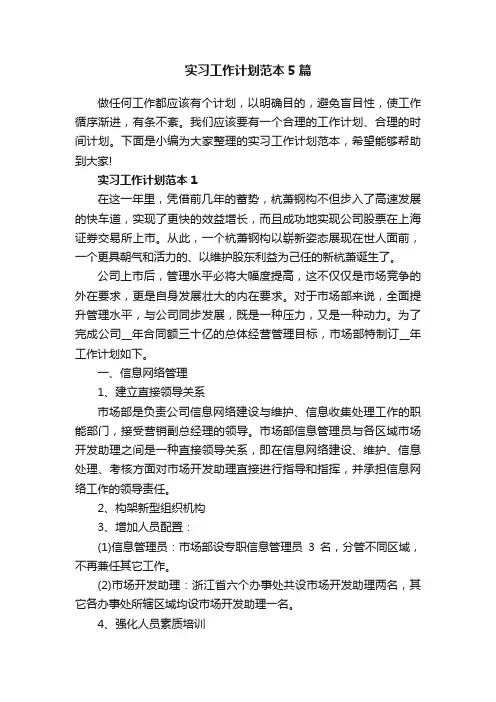 实习工作计划范本5篇

做任何工作都应该有个计划，以明确目的，避免盲目性，使工作循序渐进，有条不紊。我们应该要有一个合理的工作计划、合理的时间计划。下面是小编为大家整理的实习工作计划范本，希望能够帮助到大家!

实习工作计划范本1

在这一年里，凭借前几年的蓄势，杭萧钢构不但步入了高速发展的快车道，实现了更快的效益增长，而且成功地实现公司股票在上海证券交易所上市。从此，一个杭萧钢构以崭新姿态展现在世人面前，一个更具朝气和活力的、以维护股东利益为己任的新杭萧诞生了。

公司上市后，管理水平必将大幅度提高，这不仅仅是市场竞争的外在要求，更是自身发展壮大的内在要求。对于市场部来说，全面提升管理水平，与公司同步发展，既是一种压力，又是一种动力。为了完成公司__年合同额三十亿的总体经营管理目标，市场部特制订__年工作计划如下。

一、信息网络管理

1、建立直接领导关系

市场部是负责公司信息网络建设与维护、信息收集处理工作的职能部门，接受营销副总经理的领导。市场部信息管理员与各区域市场开发助理之间是一种直接领导关系，即在信息网络建设、维护、信息处理、考核方面对市场开发助理直接进行指导和指挥，并承担信息网络工作的领导责任。

2、构架新型组织机构

3、增加人员配置：

(1)信息管理员：市场部设专职信息管理员 3 名，分管不同区域，不再兼任其它工作。

(2)市场开发助理：浙江省六个办事处共设市场开发助理两名，其它各办事处所辖区域均设市场开发助理一名。

4、强化人员素质培训